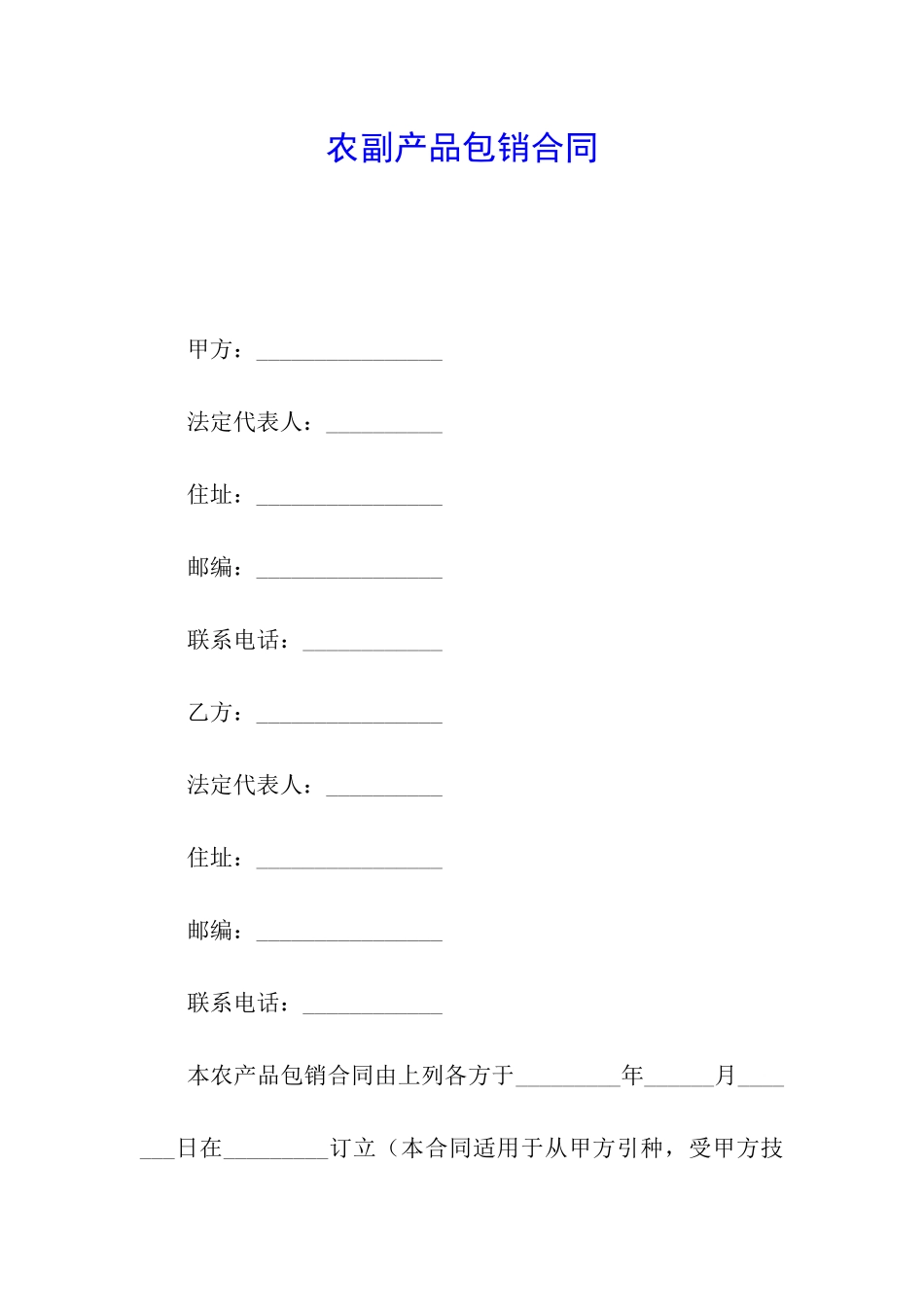 农副产品包销合同

甲方：________________

法定代表人：__________

住址：________________

邮编：________________

联系电话：____________

乙方：________________

法定代表人：__________

住址：________________

邮编：________________

联系电话：____________

本农产品包销合同由上列各方于_________年______月_______日在_________订立（本合同适用于从甲方引种，受甲方技